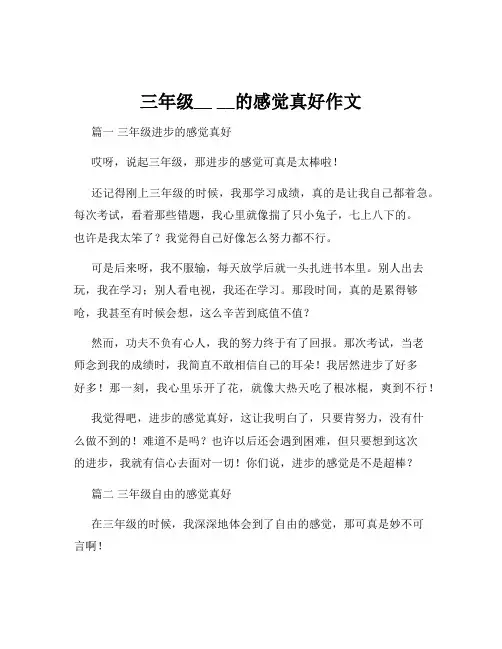 三年级__ __的感觉真好作文

篇一 三年级进步的感觉真好

哎呀，说起三年级，那进步的感觉可真是太棒啦！

还记得刚上三年级的时候，我那学习成绩，真的是让我自己都着急。每次考试，看着那些错题，我心里就像揣了只小兔子，七上八下的。也许是我太笨了？我觉得自己好像怎么努力都不行。

可是后来呀，我不服输，每天放学后就一头扎进书本里。别人出去玩，我在学习；别人看电视，我还在学习。那段时间，真的是累得够呛，我甚至有时候会想，这么辛苦到底值不值？

然而，功夫不负有心人，我的努力终于有了回报。那次考试，当老师念到我的成绩时，我简直不敢相信自己的耳朵！我居然进步了好多好多！那一刻，我心里乐开了花，就像大热天吃了根冰棍，爽到不行！

我觉得吧，进步的感觉真好，这让我明白了，只要肯努力，没有什么做不到的！难道不是吗？也许以后还会遇到困难，但只要想到这次的进步，我就有信心去面对一切！你们说，进步的感觉是不是超棒？

篇二 三年级自由的感觉真好

在三年级的时候，我深深地体会到了自由的感觉，那可真是妙不可言啊！